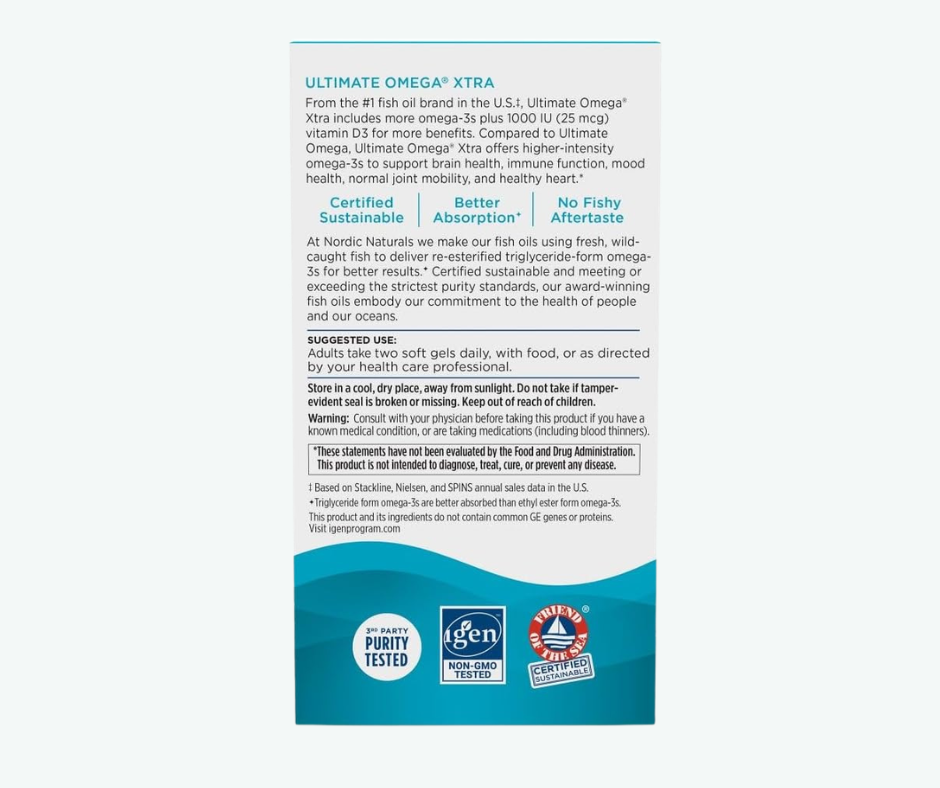 ULTIMATE OMEGA® XTRA

From the #1 fish oil brand in the U.S.‡, Ultimate Omega® Xtra includes more omega-3s plus 1000 IU (25 mcg) vitamin D3 for more benefits. Compared to Ultimate Omega, Ultimate Omega® Xtra offers higher-intensity omega-3s to support brain health, immune function, mood health, normal joint mobility, and healthy heart.*

Certified Sustainable

Better Absorption⁺

No Fishy Aftertaste

At Nordic Naturals we make our fish oils using fresh, wild-caught fish to deliver re-esterified triglyceride-form omega-3s for better results.* Certified sustainable and meeting or exceeding the strictest purity standards, our award-winning fish oils embody our commitment to the health of people and our oceans.

SUGGESTED USE:
Adults take two soft gels daily, with food, or as directed by your health care professional.

Store in a cool, dry place, away from sunlight. Do not take if tamper-evident seal is broken or missing. Keep out of reach of children.

Warning: Consult with your physician before taking this product if you have a known medical condition, or are taking medications (including blood thinners).

*These statements have not been evaluated by the Food and Drug Administration. This product is not intended to diagnose, treat, cure, or prevent any disease.

‡ Based on Stackline, Nielsen, and SPINS annual sales data in the U.S.
⁺Triglyceride form omega-3s are better absorbed than ethyl ester form omega-3s.
This product and its ingredients do not contain common GE genes or proteins.
Visit igenprogram.com

3RD PARTY
PURITY
TESTED

igen
NON-GMO
TESTED

FRIEND OF THE SEA®
CERTIFIED
SUSTAINABLE